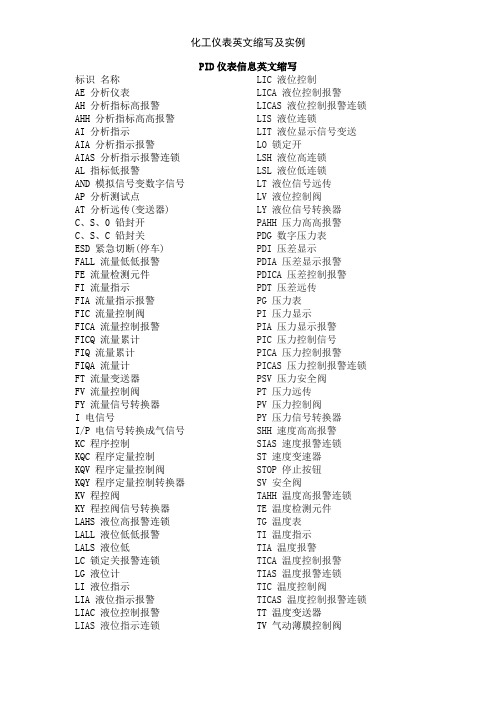 化工仪表英文缩写及实例

PID 仪表信息英文缩写

标识 名称
AE 分析仪表
AH 分析指标高报警
AHH 分析指标高高报警
AI 分析指示
AIA 分析指示报警
AIAS 分析指示报警连锁
AL 指标低报警
AND 模拟信号变数字信号
AP 分析测试点
AT 分析远传(变送器)
C、S、O 铅封开
C、S、C 铅封关
ESD 紧急切断(停车)
FALL 流量低低报警
FE 流量检测元件
FI 流量指示
FIA 流量指示报警
FIC 流量控制阀
FICA 流量控制报警
FICQ 流量累计
FIQ 流量累计
FIQA 流量计
FT 流量变送器
FV 流量控制阀
FY 流量信号转换器
I 电信号
I/P 电信号转换成气信号
KC 程序控制
KQC 程序定量控制
KQV 程序定量控制阀
KQY 程序定量控制转换器
KV 程控阀
KY 程控阀信号转换器
LAHS 液位高报警连锁
LALL 液位低低报警
LALS 液位低
LC 锁定关报警连锁
LG 液位计
LI 液位指示
LIA 液位指示报警
LIAC 液位控制报警
LIAS 液位指示连锁

LIC 液位控制
LICA 液位控制报警
LICAS 液位控制报警连锁
LIS 液位连锁
LIT 液位显示信号变送
LO 锁定开
LSH 液位高连锁
LSL 液位低连锁
LT 液位信号远传
LV 液位控制阀
LY 液位信号转换器
PAHH 压力高高报警
PDG 数字压力表
PDI 压差显示
PDIA 压差显示报警
PDICA 压差控制报警
PDT 压差远传
PG 压力表
PI 压力显示
PIA 压力显示报警
PIC 压力控制信号
PICA 压力控制报警
PICAS 压力控制报警连锁
PSV 压力安全阀
PT 压力远传
PV 压力控制阀
PY 压力信号转换器
SHH 速度高高报警
SIAS 速度报警连锁
ST 速度变速器
STOP 停止按钮
SV 安全阀
TAHH 温度高报警连锁
TE 温度检测元件
TG 温度表
TI 温度指示
TIA 温度报警
TICA 温度控制报警
TIAS 温度报警连锁
TIC 温度控制阀
TICAS 温度控制报警连锁
TT 温度变送器
TV 气动薄膜控制阀